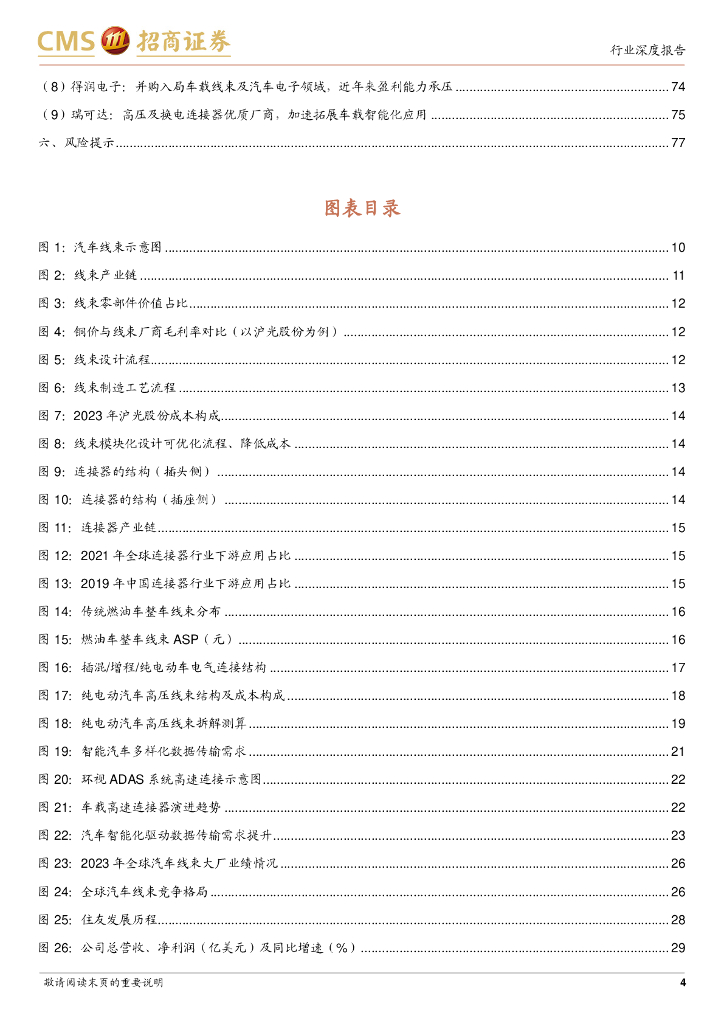 CMS 招商证券

行业深度报告

（8）得润电子：并购入局车载线束及汽车电子领域，近年来盈利能力承压 ........ 74
（9）瑞可达：高压及换电连接器优质厂商，加速拓展车载智能化应用 ........ 75
六、风险提示 ........ 77

图表目录

图 1: 汽车线束示意图 ........ 10
图 2: 线束产业链 ........ 11
图 3: 线束零部件价值占比 ........ 12
图 4: 铜价与线束厂商毛利率对比（以沪光股份为例） ........ 12
图 5: 线束设计流程 ........ 12
图 6: 线束制造工艺流程 ........ 13
图 7: 2023 年沪光股份成本构成 ........ 14
图 8: 线束模块化设计可优化流程、降低成本 ........ 14
图 9: 连接器的结构（插头侧） ........ 14
图 10: 连接器的结构（插座侧） ........ 14
图 11: 连接器产业链 ........ 15
图 12: 2021 年全球连接器行业下游应用占比 ........ 15
图 13: 2019 年中国连接器行业下游应用占比 ........ 15
图 14: 传统燃油车整车线束分布 ........ 16
图 15: 燃油车整车线束 ASP（元） ........ 16
图 16: 插混/增程/纯电动车电气连接结构 ........ 17
图 17: 纯电动汽车高压线束结构及成本构成 ........ 18
图 18: 纯电动汽车高压线束拆解测算 ........ 19
图 19: 智能汽车多样化数据传输需求 ........ 21
图 20: 环视 ADAS 系统高速连接示意图 ........ 22
图 21: 车载高速连接器演进趋势 ........ 22
图 22: 汽车智能化驱动数据传输需求提升 ........ 23
图 23: 2023 年全球汽车线束大厂业绩情况 ........ 26
图 24: 全球汽车线束竞争格局 ........ 26
图 25: 住友发展历程 ........ 28
图 26: 公司总营收、净利润（亿美元）及同比增速（%） ........ 29

敬请阅读末页的重要说明

4